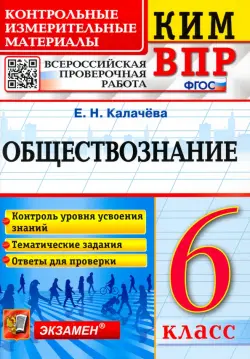 КОНТРОЛЬНЫЕ ИЗМЕРИТЕЛЬНЫЕ МАТЕРИАЛЫ

КИМ

ВСЕРОССИЙСКАЯ ПРОВЕРОЧНАЯ РАБОТА

ВПР

ФГОС

Е. Н. Калачёва

ОБЩЕСТВОЗНАНИЕ

Контроль уровня усвоения знаний

Тематические задания

Ответы для проверки

6

класс

ЭКЗАМЕН®